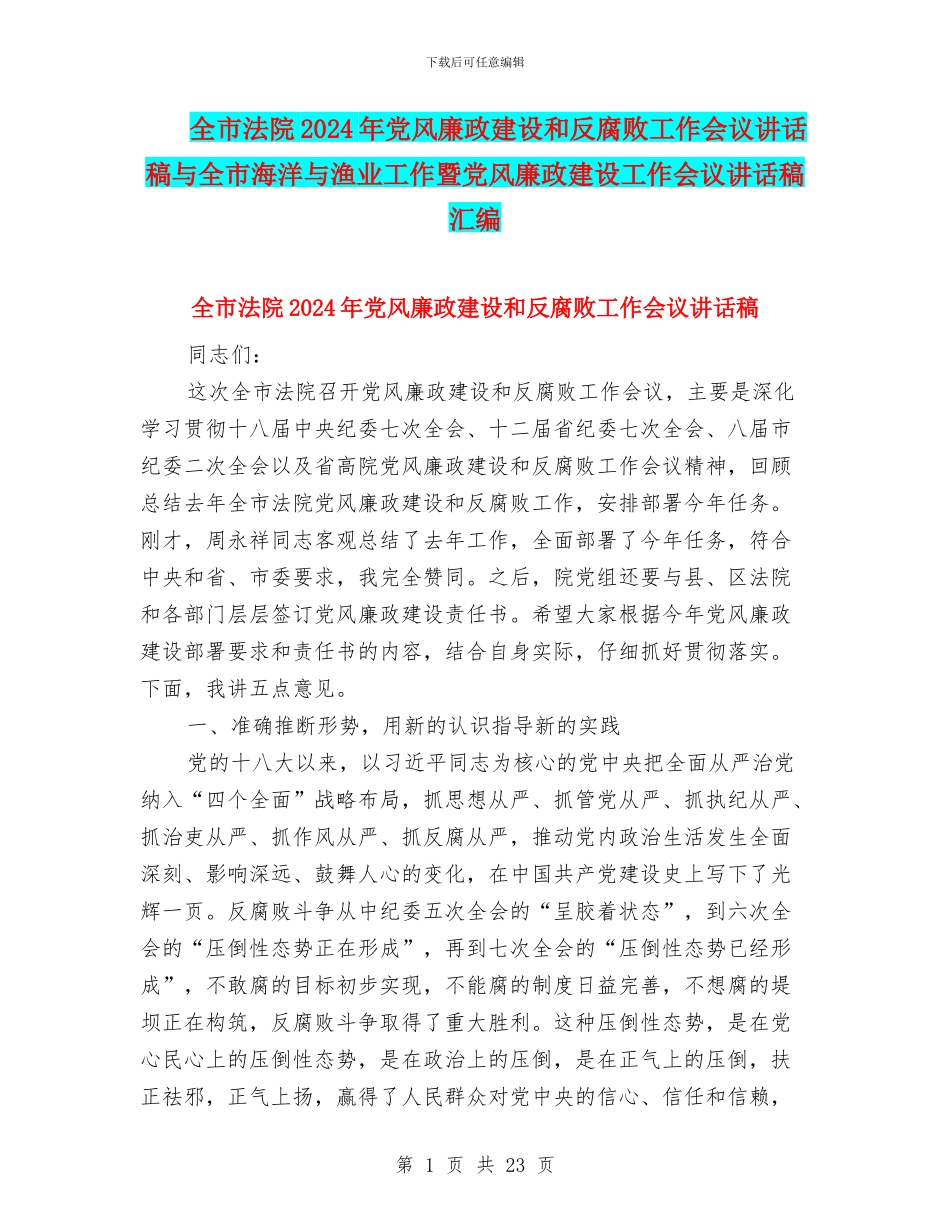 下载后可任意编辑

全市法院2024年党风廉政建设和反腐败工作会议讲话稿与全市海洋与渔业工作暨党风廉政建设工作会议讲话稿汇编

全市法院2024年党风廉政建设和反腐败工作会议讲话稿

同志们：

这次全市法院召开党风廉政建设和反腐败工作会议，主要是深化学习贯彻十八届中央纪委七次全会、十二届省纪委七次全会、八届市纪委二次全会以及省高院党风廉政建设和反腐败工作会议精神，回顾总结去年全市法院党风廉政建设和反腐败工作，安排部署今年任务。刚才，周永祥同志客观总结了去年工作，全面部署了今年任务，符合中央和省、市委要求，我完全赞同。之后，院党组还要与县、区法院和各部门层层签订党风廉政建设责任书。希望大家根据今年党风廉政建设部署要求和责任书的内容，结合自身实际，仔细抓好贯彻落实。下面，我讲五点意见。

一、准确推断形势，用新的认识指导新的实践

党的十八大以来，以习近平同志为核心的党中央把全面从严治党纳入“四个全面”战略布局，抓思想从严、抓管党从严、抓执纪从严、抓治吏从严、抓作风从严、抓反腐从严，推动党内政治生活发生全面深刻、影响深远、鼓舞人心的变化，在中国共产党建设史上写下了光辉一页。反腐败斗争从中纪委五次全会的“呈胶着状态”，到六次全会的“压倒性态势正在形成”，再到七次全会的“压倒性态势已经形成”，不敢腐的目标初步实现，不能腐的制度日益完善，不想腐的堤坝正在构筑，反腐败斗争取得了重大胜利。这种压倒性态势，是在党心民心上的压倒性态势，是在政治上的压倒，是在正气上的压倒，扶正祛邪，正气上扬，赢得了人民群众对党中央的信心、信任和信赖，

第 1 页 共 23 页